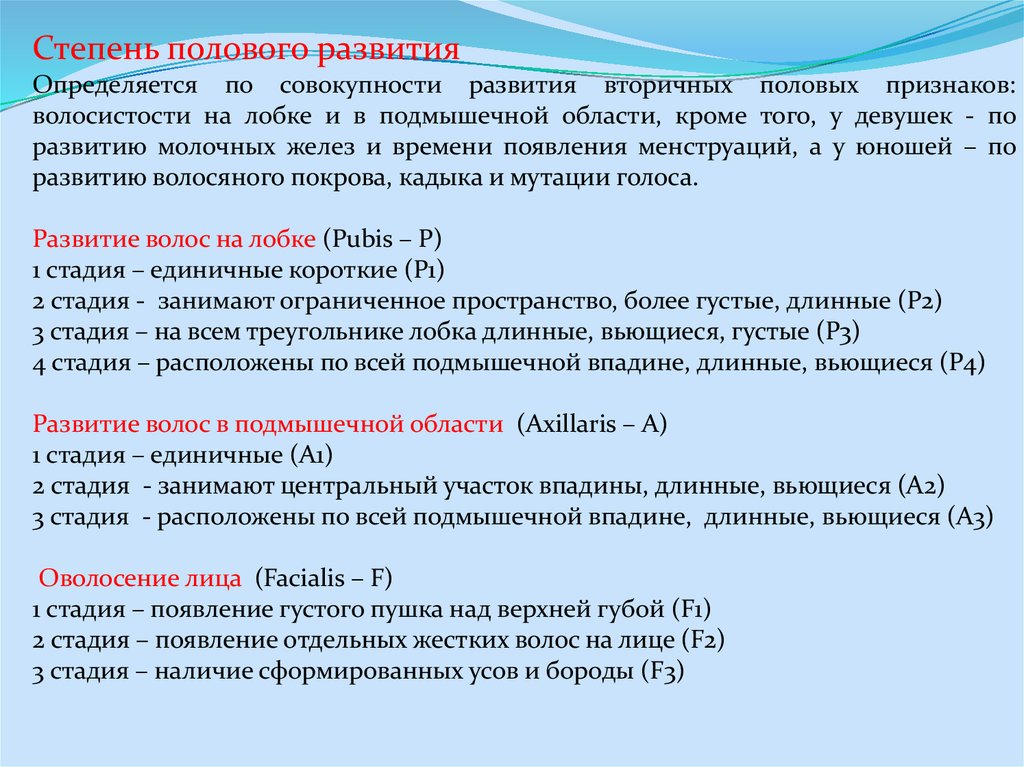 Степень полового развития

Определяется по совокупности развития вторичных половых признаков: волосистости на лобке и в подмышечной области, кроме того, у девушек - по развитию молочных желез и времени появления менструаций, а у юношей – по развитию волосяного покрова, кадыка и мутации голоса.

Развитие волос на лобке (Pubis – P)
1 стадия – единичные короткие (P1)
2 стадия - занимают ограниченное пространство, более густые, длинные (P2)
3 стадия – на всем треугольнике лобка длинные, вьющиеся, густые (P3)
4 стадия – расположены по всей подмышечной впадине, длинные, вьющиеся (P4)

Развитие волос в подмышечной области (Axillaris – A)
1 стадия – единичные (A1)
2 стадия - занимают центральный участок впадины, длинные, вьющиеся (A2)
3 стадия - расположены по всей подмышечной впадине, длинные, вьющиеся (A3)

Оволосение лица (Facialis – F)
1 стадия – появление густого пушка над верхней губой (F1)
2 стадия – появление отдельных жестких волос на лице (F2)
3 стадия – наличие сформированных усов и бороды (F3)